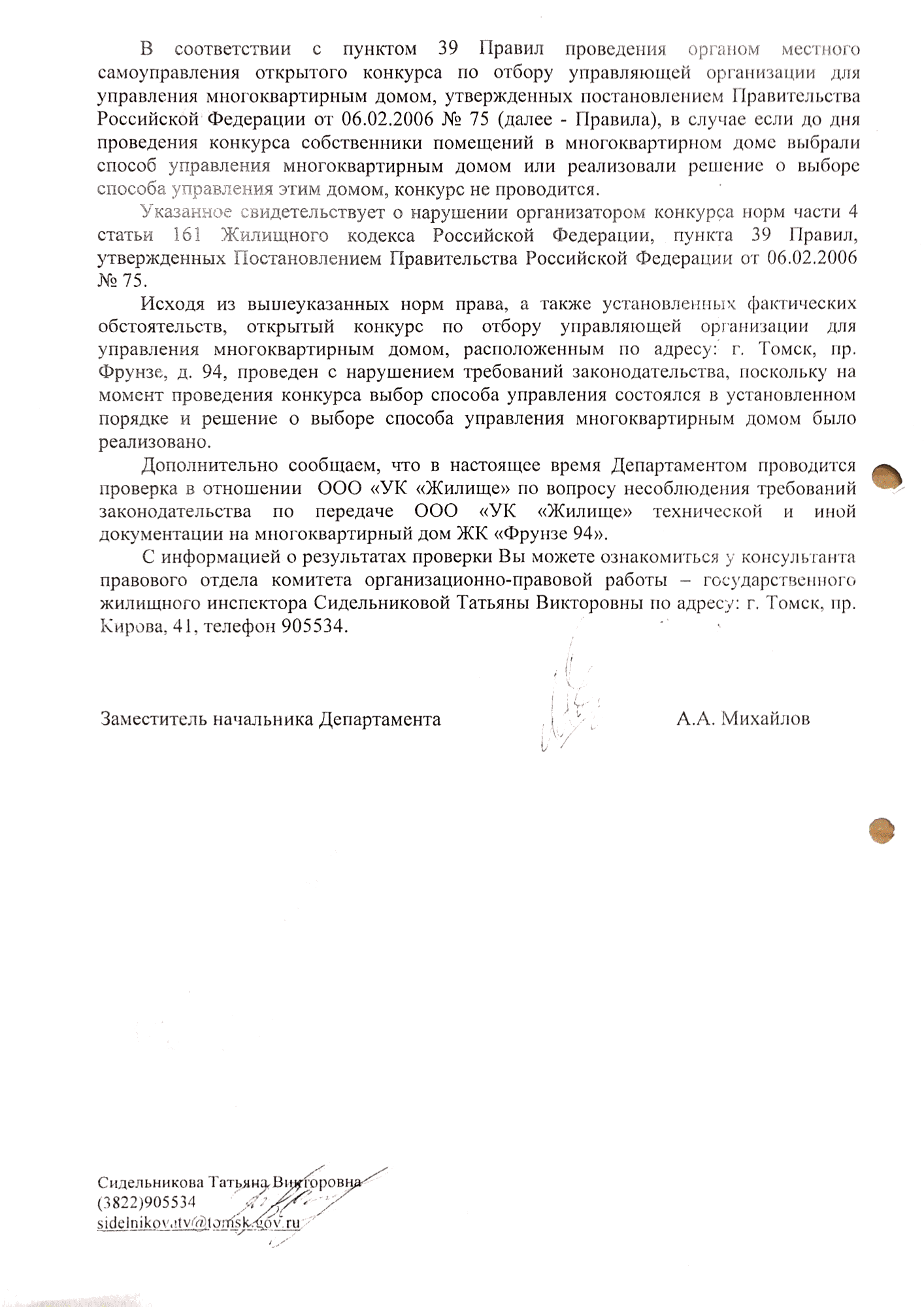 В соответствии с пунктом 39 Правил проведения органом местного самоуправления открытого конкурса по отбору управляющей организации для управления многоквартирным домом, утвержденных постановлением Правительства Российской Федерации от 06.02.2006 № 75 (далее - Правила), в случае если до дня проведения конкурса собственники помещений в многоквартирном доме выбрали способ управления многоквартирным домом или реализовали решение о выборе способа управления этим домом, конкурс не проводится.

Указанное свидетельствует о нарушении организатором конкурса норм части 4 статьи 161 Жилищного кодекса Российской Федерации, пункта 39 Правил, утвержденных Постановлением Правительства Российской Федерации от 06.02.2006 № 75.

Исходя из вышеуказанных норм права, а также установленных фактических обстоятельств, открытый конкурс по отбору управляющей организации для управления многоквартирным домом, расположенным по адресу: г. Томск, пр. Фрунзе, д. 94, проведен с нарушением требований законодательства, поскольку на момент проведения конкурса выбор способа управления состоялся в установленном порядке и решение о выборе способа управления многоквартирным домом было реализовано.

Дополнительно сообщаем, что в настоящее время Департаментом проводится проверка в отношении ООО «УК «Жилище» по вопросу несоблюдения требований законодательства по передаче ООО «УК «Жилище» технической и иной документации на многоквартирный дом ЖК «Фрунзе 94».

С информацией о результатах проверки Вы можете ознакомиться у консультанта правового отдела комитета организационно-правовой работы – государственного жилищного инспектора Сидельниковой Татьяны Викторовны по адресу: г. Томск, пр. Кирова, 41, телефон 905534.

Заместитель начальника Департамента А.А. Михайлов

Сидельникова Татьяна Викторовна
(3822)905534
sidelnikov.tv@tomsk.gov.ru